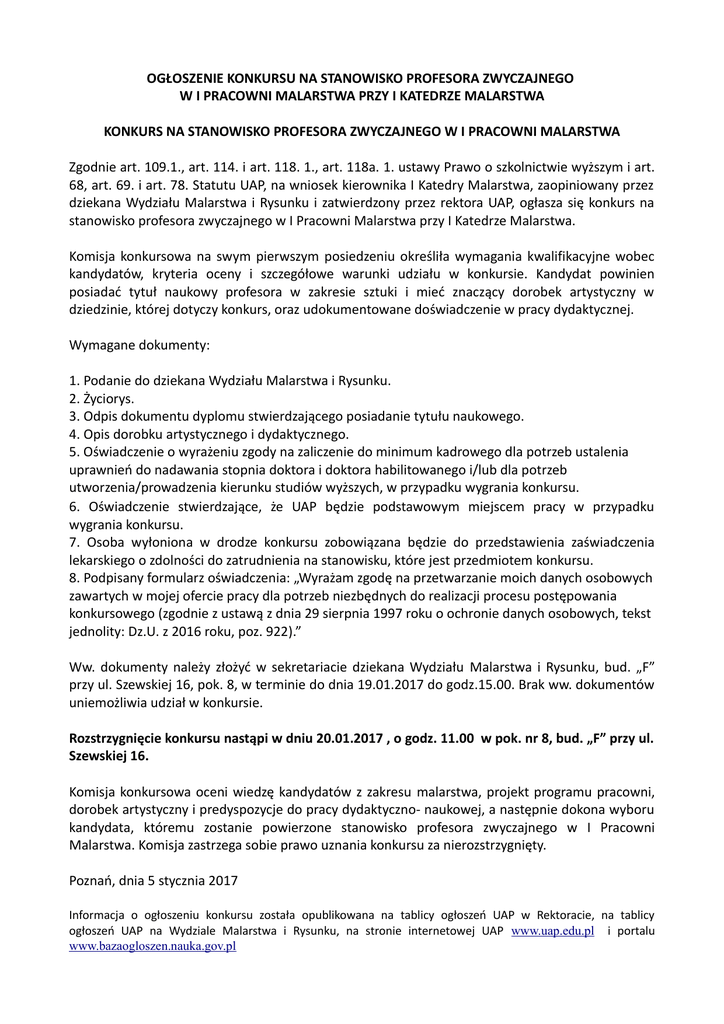 OGŁOSZENIE KONKURSU NA STANOWISKO PROFESORA ZWYCZAJNEGO
W I PRACOWNI MALARSTWA PRZY I KATEDRZE MALARSTWA

KONKURS NA STANOWISKO PROFESORA ZWYCZAJNEGO W I PRACOWNI MALARSTWA

Zgodnie art. 109.1., art. 114. i art. 118. 1., art. 118a. 1. ustawy Prawo o szkolnictwie wyższym i art. 68, art. 69. i art. 78. Statutu UAP, na wniosek kierownika I Katedry Malarstwa, zaopiniowany przez dziekana Wydziału Malarstwa i Rysunku i zatwierdzony przez rektora UAP, ogłasza się konkurs na stanowisko profesora zwyczajnego w I Pracowni Malarstwa przy I Katedrze Malarstwa.

Komisja konkursowa na swym pierwszym posiedzeniu określiła wymagania kwalifikacyjne wobec kandydatów, kryteria oceny i szczegółowe warunki udziału w konkursie. Kandydat powinien posiadać tytuł naukowy profesora w zakresie sztuki i mieć znaczący dorobek artystyczny w dziedzinie, której dotyczy konkurs, oraz udokumentowane doświadczenie w pracy dydaktycznej.

Wymagane dokumenty:

1. Podanie do dziekana Wydziału Malarstwa i Rysunku.
2. Życiorys.
3. Odpis dokumentu dyplomu stwierdzającego posiadanie tytułu naukowego.
4. Opis dorobku artystycznego i dydaktycznego.
5. Oświadczenie o wyrażeniu zgody na zaliczenie do minimum kadrowego dla potrzeb ustalenia uprawnień do nadawania stopnia doktora i doktora habilitowanego i/lub dla potrzeb utworzenia/prowadzenia kierunku studiów wyższych, w przypadku wygrania konkursu.
6. Oświadczenie stwierdzające, że UAP będzie podstawowym miejscem pracy w przypadku wygrania konkursu.
7. Osoba wyłoniona w drodze konkursu zobowiązana będzie do przedstawienia zaświadczenia lekarskiego o zdolności do zatrudnienia na stanowisku, które jest przedmiotem konkursu.
8. Podpisany formularz oświadczenia: „Wyrażam zgodę na przetwarzanie moich danych osobowych zawartych w mojej ofercie pracy dla potrzeb niezbędnych do realizacji procesu postępowania konkursowego (zgodnie z ustawą z dnia 29 sierpnia 1997 roku o ochronie danych osobowych, tekst jednolity: Dz.U. z 2016 roku, poz. 922).”

Ww. dokumenty należy złożyć w sekretariacie dziekana Wydziału Malarstwa i Rysunku, bud. „F” przy ul. Szewskiej 16, pok. 8, w terminie do dnia 19.01.2017 do godz.15.00. Brak ww. dokumentów uniemożliwia udział w konkursie.

Rozstrzygnięcie konkursu nastąpi w dniu 20.01.2017 , o godz. 11.00 w pok. nr 8, bud. „F” przy ul. Szewskiej 16.

Komisja konkursowa oceni wiedzę kandydatów z zakresu malarstwa, projekt programu pracowni, dorobek artystyczny i predyspozycje do pracy dydaktyczno- naukowej, a następnie dokona wyboru kandydata, któremu zostanie powierzone stanowisko profesora zwyczajnego w I Pracowni Malarstwa. Komisja zastrzega sobie prawo uznania konkursu za nierozstrzygnięty.

Poznań, dnia 5 stycznia 2017

Informacja o ogłoszeniu konkursu została opublikowana na tablicy ogłoszeń UAP w Rektoracie, na tablicy ogłoszeń UAP na Wydziale Malarstwa i Rysunku, na stronie internetowej UAP www.uap.edu.pl i portalu www.bazaogloszen.nauka.gov.pl